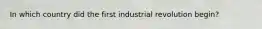 In which country did the first industrial revolution begin?